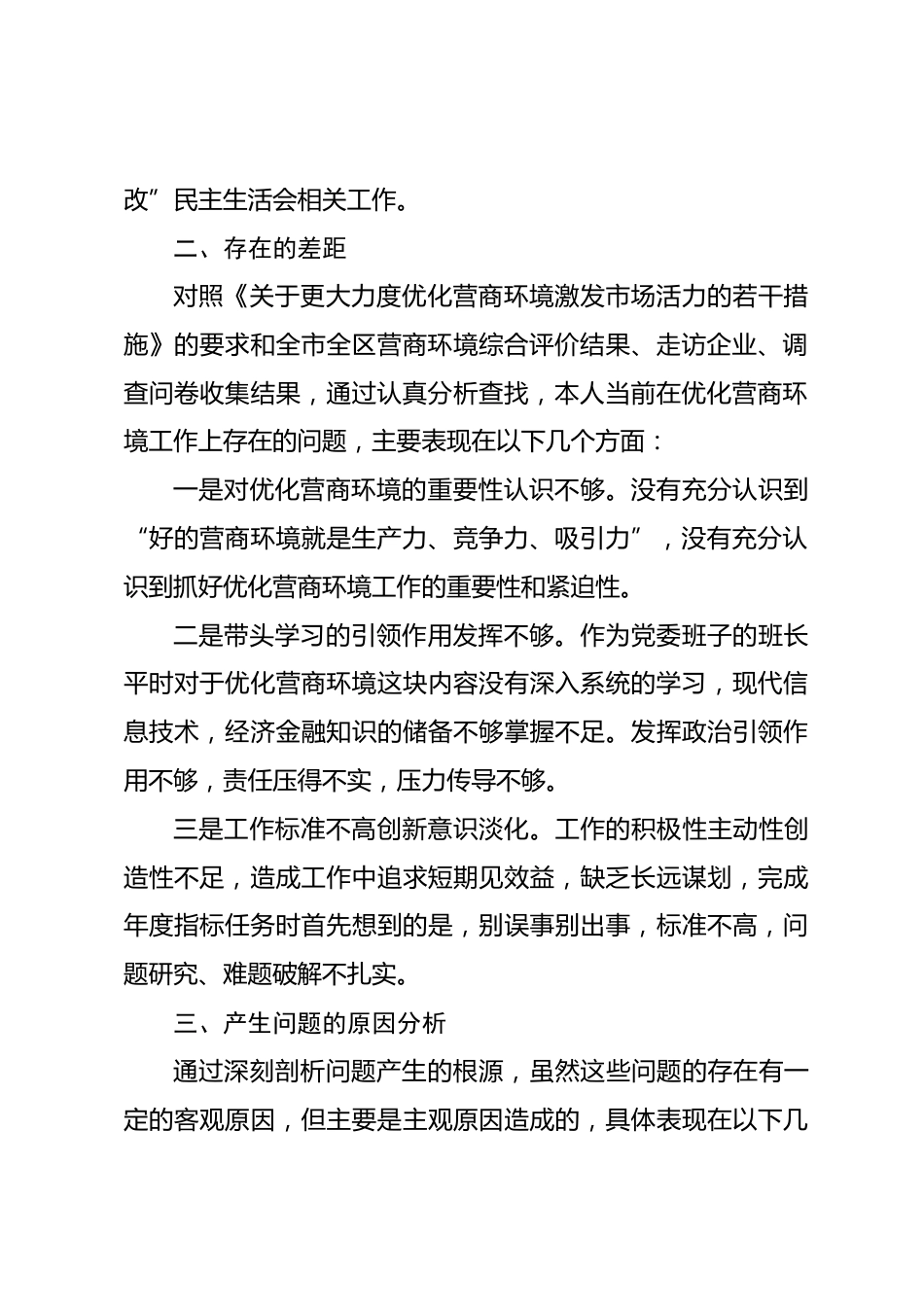 改”民主生活会相关工作。

二、存在的差距

对照《关于更大力度优化营商环境激发市场活力的若干措施》的要求和全市全区营商环境综合评价结果、走访企业、调查问卷收集结果，通过认真分析查找，本人当前在优化营商环境工作上存在的问题，主要表现在以下几个方面：

一是对优化营商环境的重要性认识不够。没有充分认识到“好的营商环境就是生产力、竞争力、吸引力”，没有充分认识到抓好优化营商环境工作的重要性和紧迫性。

二是带头学习的引领作用发挥不够。作为党委班子的班长平时对于优化营商环境这块内容没有深入系统的学习，现代信息技术，经济金融知识的储备不够掌握不足。发挥政治引领作用不够，责任压得不实，压力传导不够。

三是工作标准不高创新意识淡化。工作的积极性主动性创造性不足，造成工作中追求短期见效益，缺乏长远谋划，完成年度指标任务时首先想到的是，别误事别出事，标准不高，问题研究、难题破解不扎实。

三、产生问题的原因分析

通过深刻剖析问题产生的根源，虽然这些问题的存在有一定的客观原因，但主要是主观原因造成的，具体表现在以下几